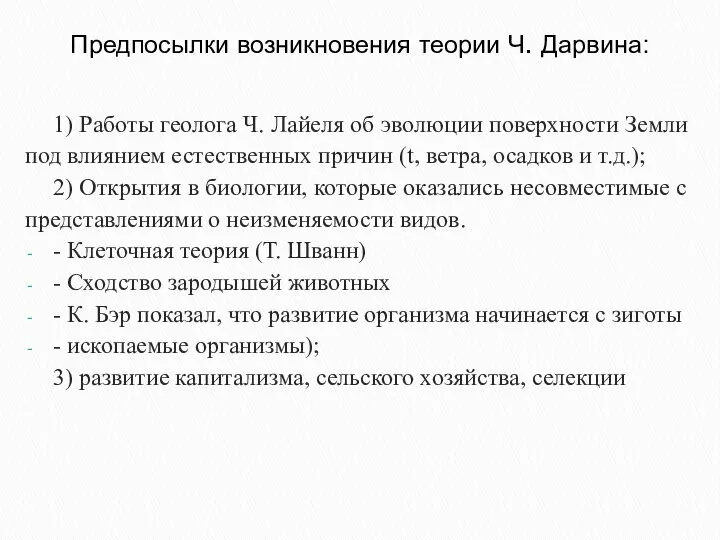 Предпосылки возникновения теории Ч. Дарвина:

1) Работы геолога Ч. Лайеля об эволюции поверхности Земли под влиянием естественных причин (t, ветра, осадков и т.д.);

2) Открытия в биологии, которые оказались несовместимые с представлениями о неизменяемости видов.

- - Клеточная теория (Т. Шванн)
- - Сходство зародышей животных
- - К. Бэр показал, что развитие организма начинается с зиготы
- - ископаемые организмы);

3) развитие капитализма, сельского хозяйства, селекции